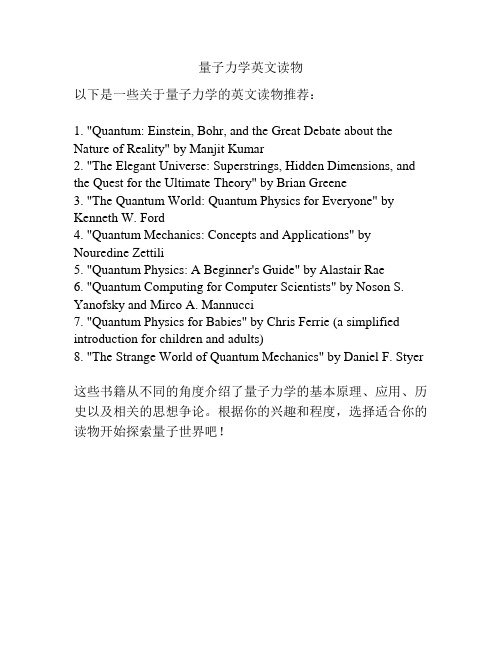 量子力学英文读物

以下是一些关于量子力学的英文读物推荐：

1. "Quantum: Einstein, Bohr, and the Great Debate about the Nature of Reality" by Manjit Kumar
2. "The Elegant Universe: Superstrings, Hidden Dimensions, and the Quest for the Ultimate Theory" by Brian Greene
3. "The Quantum World: Quantum Physics for Everyone" by Kenneth W. Ford
4. "Quantum Mechanics: Concepts and Applications" by Nouredine Zettili
5. "Quantum Physics: A Beginner's Guide" by Alastair Rae
6. "Quantum Computing for Computer Scientists" by Noson S. Yanofsky and Mirco A. Mannucci
7. "Quantum Physics for Babies" by Chris Ferrie (a simplified introduction for children and adults)
8. "The Strange World of Quantum Mechanics" by Daniel F. Styer

这些书籍从不同的角度介绍了量子力学的基本原理、应用、历史以及相关的思想争论。根据你的兴趣和程度，选择适合你的读物开始探索量子世界吧！